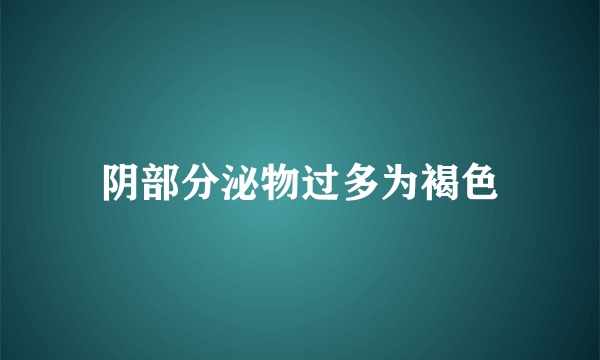 阴部分泌物过多为褐色